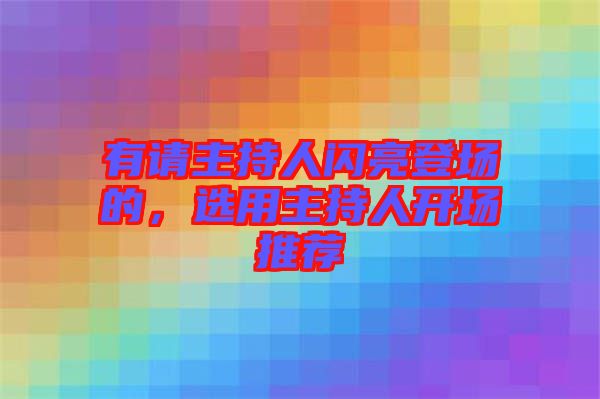 有请主持人闪亮登场的，选用主持人开场推荐